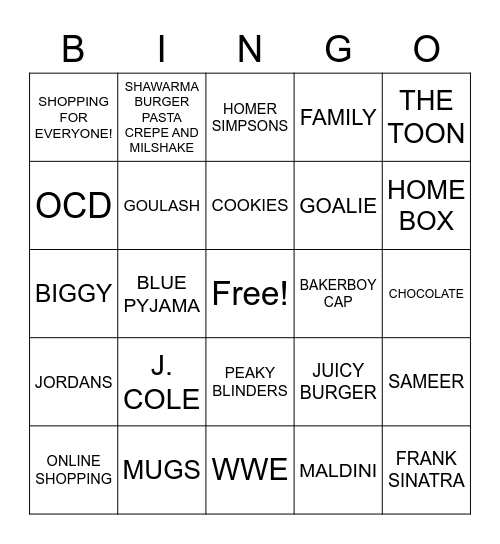 | B | I | N | G | O |
|---|---|---|---|---|
| SHOPPING FOR EVERYONE! | SHAWARMA BURGER PASTA CREPE AND MILSHAKE | HOMER SIMPSONS | FAMILY | THE TOON |
| OCD | GOULASH | COOKIES | GOALIE | HOME BOX |
| BIGGY | BLUE PYJAMA | Free! | BAKERBOY CAP | CHOCOLATE |
| JORDANS | J. COLE | PEAKY BLINDERS | JUICY BURGER | SAMEER |
| ONLINE SHOPPING | MUGS | WWE | MALDINI | FRANK SINATRA |